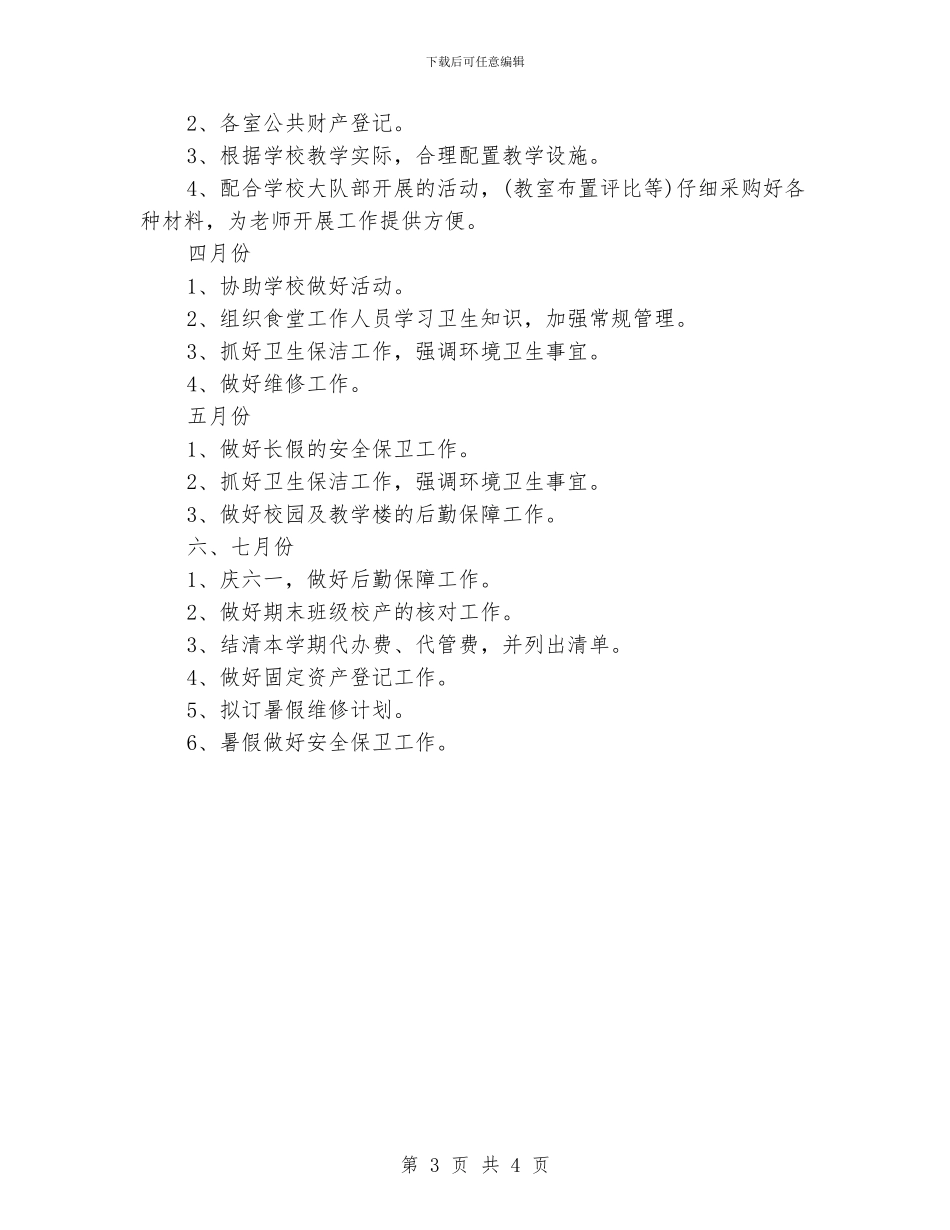 下载后可任意编辑

2、各室公共财产登记。

3、根据学校教学实际，合理配置教学设施。

4、配合学校大队部开展的活动，(教室布置评比等)仔细采购好各种材料，为老师开展工作提供方便。

四月份

1、协助学校做好活动。

2、组织食堂工作人员学习卫生知识，加强常规管理。

3、抓好卫生保洁工作，强调环境卫生事宜。

4、做好维修工作。

五月份

1、做好长假的安全保卫工作。

2、抓好卫生保洁工作，强调环境卫生事宜。

3、做好校园及教学楼的后勤保障工作。

六、七月份

1、庆六一，做好后勤保障工作。

2、做好期末班级校产的核对工作。

3、结清本学期代办费、代管费，并列出清单。

4、做好固定资产登记工作。

5、拟订暑假维修计划。

6、暑假做好安全保卫工作。

第 3 页 共 4 页